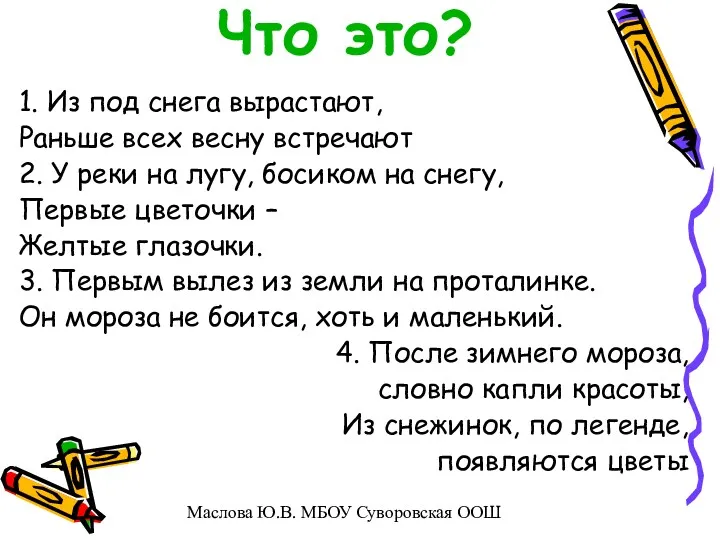 Что это?

1. Из под снега вырастают,
Раньше всех весну встречают
2. У реки на лугу, босиком на снегу,
Первые цветочки –
Желтые глазочки.
3. Первым вылез из земли на проталинке.
Он мороза не боится, хоть и маленький.

4. После зимнего мороза,
словно капли красоты,
Из снежинок, по легенде,
появляются цветы

Маслова Ю.В. МБОУ Суворовская ООШ